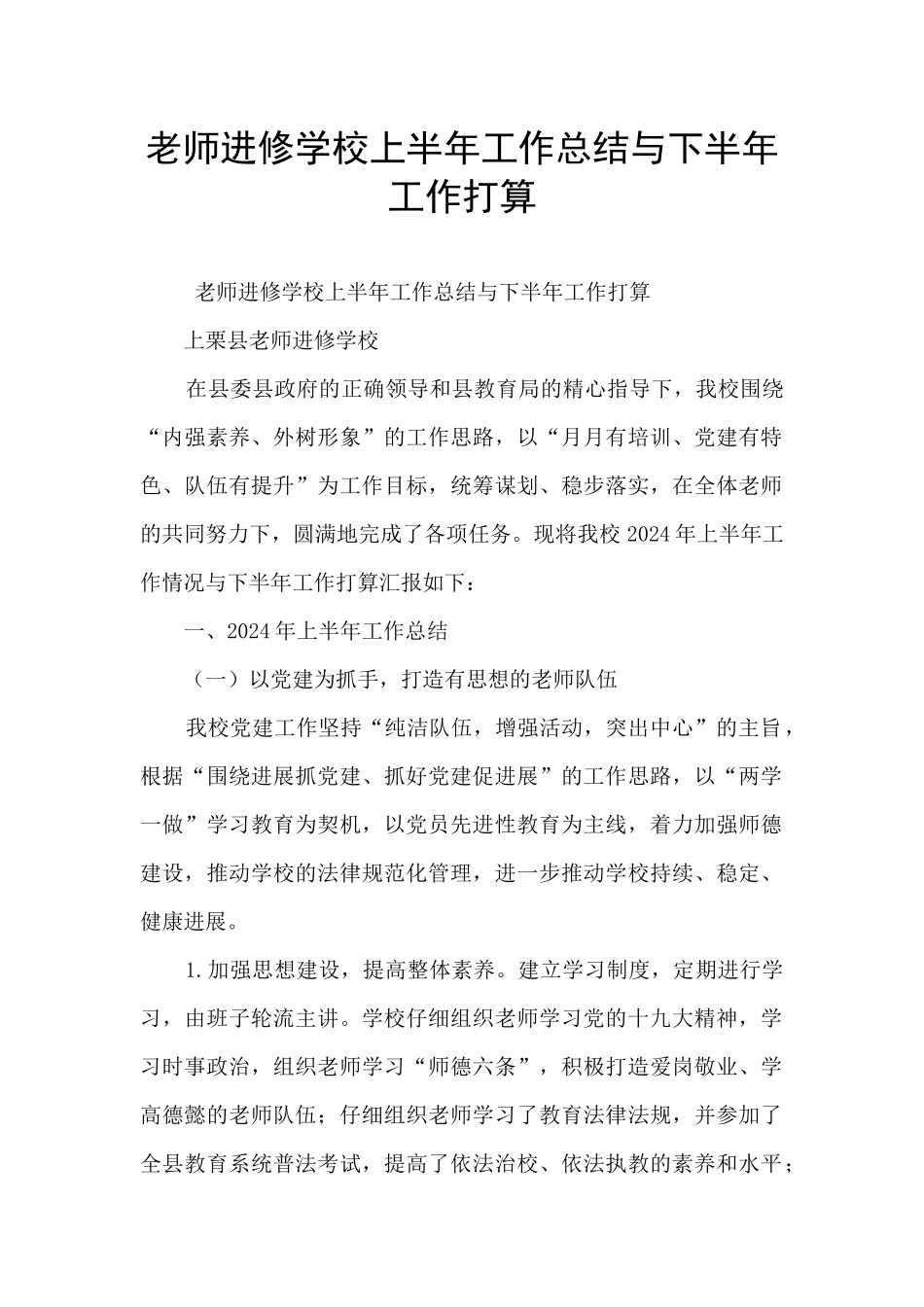 老师进修学校上半年工作总结与下半年工作打算

老师进修学校上半年工作总结与下半年工作打算

上栗县老师进修学校

在县委县政府的正确领导和县教育局的精心指导下，我校围绕“内强素养、外树形象”的工作思路，以“月月有培训、党建有特色、队伍有提升”为工作目标，统筹谋划、稳步落实，在全体老师的共同努力下，圆满地完成了各项任务。现将我校2024年上半年工作情况与下半年工作打算汇报如下：

一、2024年上半年工作总结

（一）以党建为抓手，打造有思想的老师队伍

我校党建工作坚持“纯洁队伍，增强活动，突出中心”的主旨，根据“围绕进展抓党建、抓好党建促进展”的工作思路，以“两学一做”学习教育为契机，以党员先进性教育为主线，着力加强师德建设，推动学校的法律规范化管理，进一步推动学校持续、稳定、健康进展。

1.加强思想建设，提高整体素养。建立学习制度，定期进行学习，由班子轮流主讲。学校仔细组织老师学习党的十九大精神，学习时事政治，组织老师学习“师德六条”，积极打造爱岗敬业、学高德懿的老师队伍；仔细组织老师学习了教育法律法规，并参加了全县教育系统普法考试，提高了依法治校、依法执教的素养和水平；